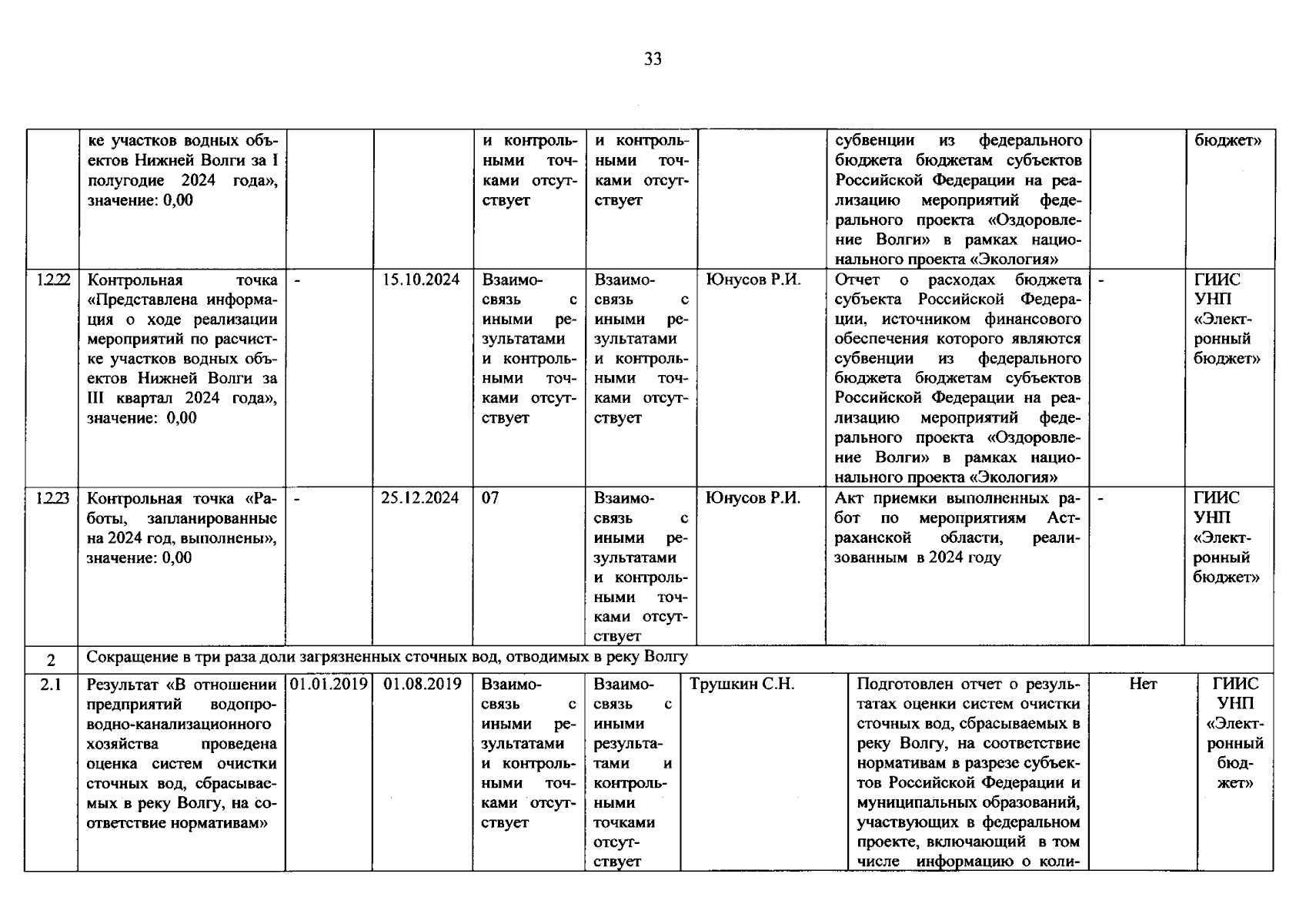 33

|  | ке участков водных объектов Нижней Волги за I полугодие 2024 года», значение: 0,00 |  |  | и контрольными точками отсутствует | и контрольными точками отсутствует |  | субвенции из федерального бюджета бюджетам субъектов Российской Федерации на реализацию мероприятий федерального проекта «Оздоровление Волги» в рамках национального проекта «Экология» |  | бюджет» |
|---|---|---|---|---|---|---|---|---|---|
| 1.2.22 | Контрольная точка «Представлена информация о ходе реализации мероприятий по расчистке участков водных объектов Нижней Волги за III квартал 2024 года», значение: 0,00 | - | 15.10.2024 | Взаимосвязь с иными результатами и контрольными точками отсутствует | Взаимосвязь с иными результатами и контрольными точками отсутствует | Юнусов Р.И. | Отчет о расходах бюджета субъекта Российской Федерации, источником финансового обеспечения которого являются субвенции из федерального бюджета бюджетам субъектов Российской Федерации на реализацию мероприятий федерального проекта «Оздоровление Волги» в рамках национального проекта «Экология» | - | ГИИС УНП «Электронный бюджет» |
| 1.2.23 | Контрольная точка «Работы, запланированные на 2024 год, выполнены», значение: 0,00 | - | 25.12.2024 | 07 | Взаимосвязь с иными результатами и контрольными точками отсутствует | Юнусов Р.И. | Акт приемки выполненных работ по мероприятиям Астраханской области, реализованным в 2024 году | - | ГИИС УНП «Электронный бюджет» |
| 2 | Сокращение в три раза доли загрязненных сточных вод, отводимых в реку Волгу |  |  |  |  |  |  |  |  |
| 2.1 | Результат «В отношении предприятий водопроводно-канализационного хозяйства проведена оценка систем очистки сточных вод, сбрасываемых в реку Волгу, на соответствие нормативам» | 01.01.2019 | 01.08.2019 | Взаимосвязь с иными результатами и контрольными точками отсутствует | Взаимосвязь с иными результатами и контрольными точками отсутствует | Трушкин С.Н. | Подготовлен отчет о результатах оценки систем очистки сточных вод, сбрасываемых в реку Волгу, на соответствие нормативам в разрезе субъектов Российской Федерации и муниципальных образований, участвующих в федеральном проекте, включающий в том числе информацию о коли- | Нет | ГИИС УНП «Электронный бюджет» |